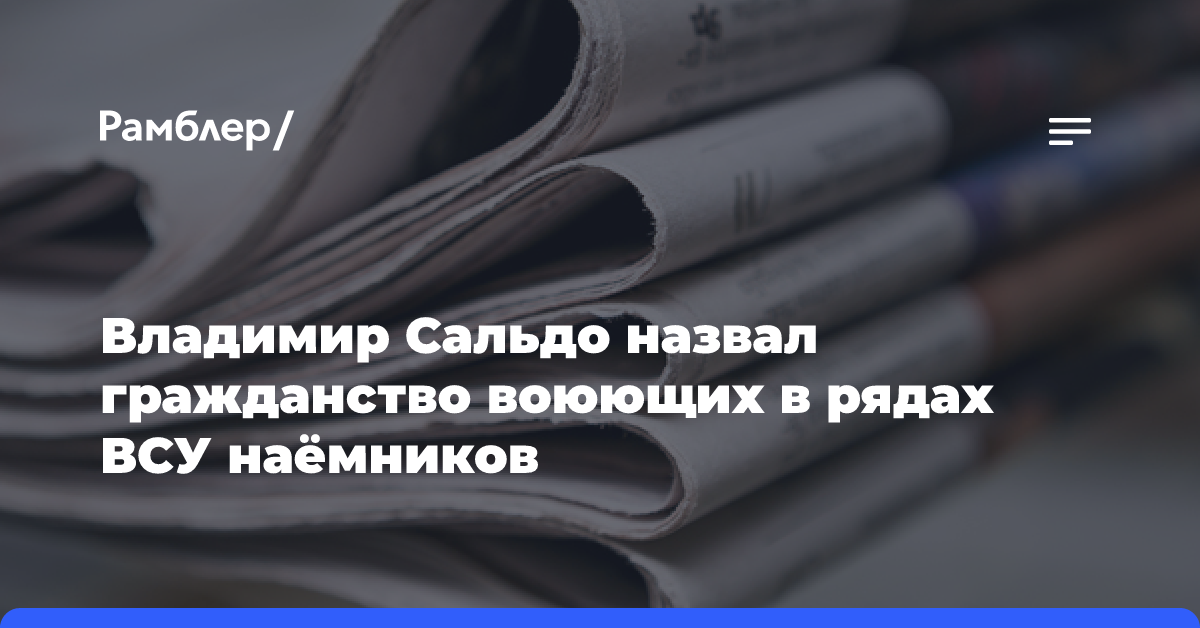 Рамблер/

Владимир Сальдо назвал гражданство воюющих в рядах ВСУ наёмников